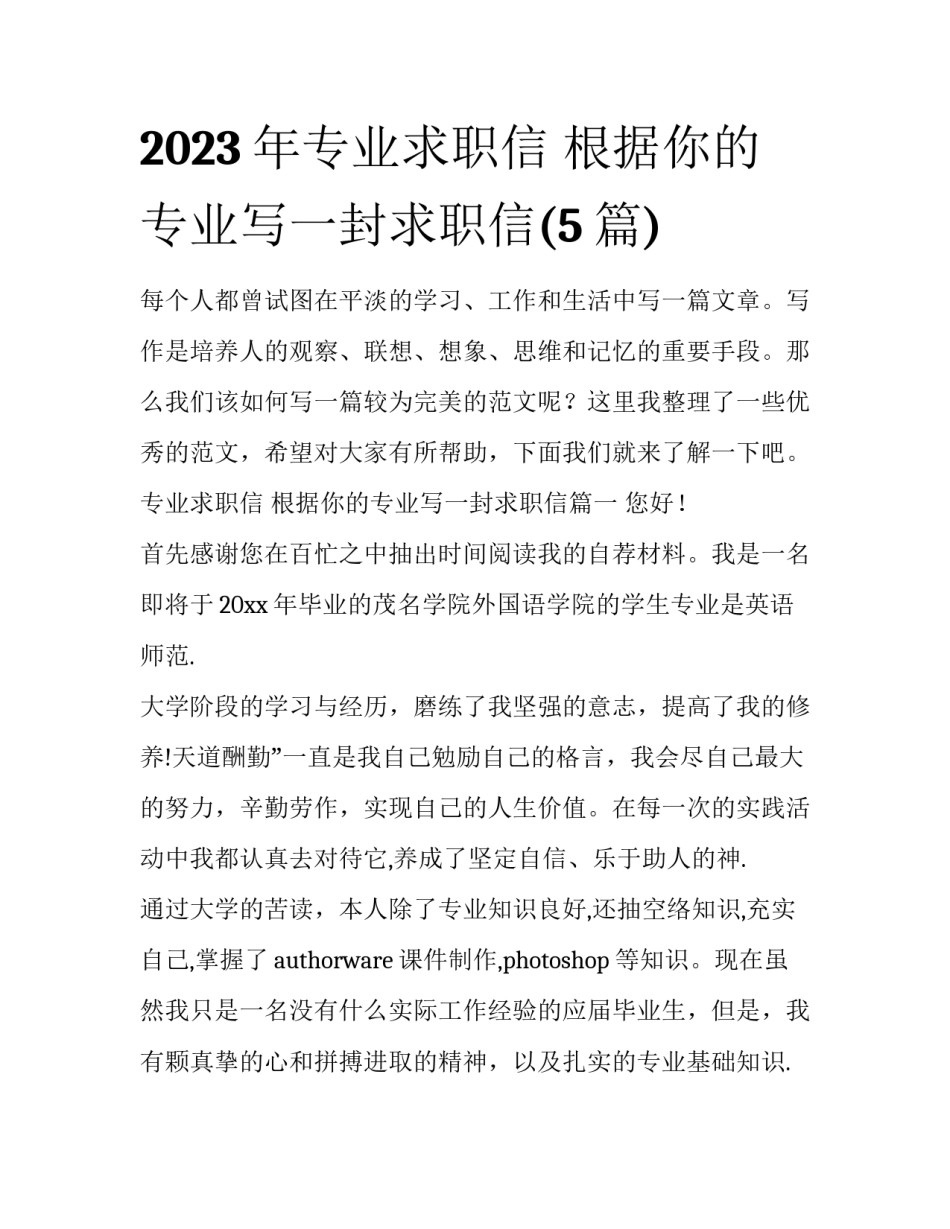 2023 年专业求职信 根据你的专业写一封求职信(5 篇)

每个人都曾试图在平淡的学习、工作和生活中写一篇文章。写作是培养人的观察、联想、想象、思维和记忆的重要手段。那么我们该如何写一篇较为完美的范文呢？这里我整理了一些优秀的范文，希望对大家有所帮助，下面我们就来了解一下吧。

专业求职信 根据你的专业写一封求职信篇一 您好！

首先感谢您在百忙之中抽出时间阅读我的自荐材料。我是一名即将于 20xx 年毕业的茂名学院外国语学院的学生专业是英语师范.

大学阶段的学习与经历，磨练了我坚强的意志，提高了我的修养!天道酬勤”一直是我自己勉励自己的格言，我会尽自己最大的努力，辛勤劳作，实现自己的人生价值。在每一次的实践活动中我都认真去对待它,养成了坚定自信、乐于助人的神.

通过大学的苦读，本人除了专业知识良好,还抽空络知识,充实自己,掌握了 authorware 课件制作,photoshop 等知识。现在虽然我只是一名没有什么实际工作经验的应届毕业生，但是，我有颗真挚的心和拼搏进取的精神，以及扎实的专业基础知识.